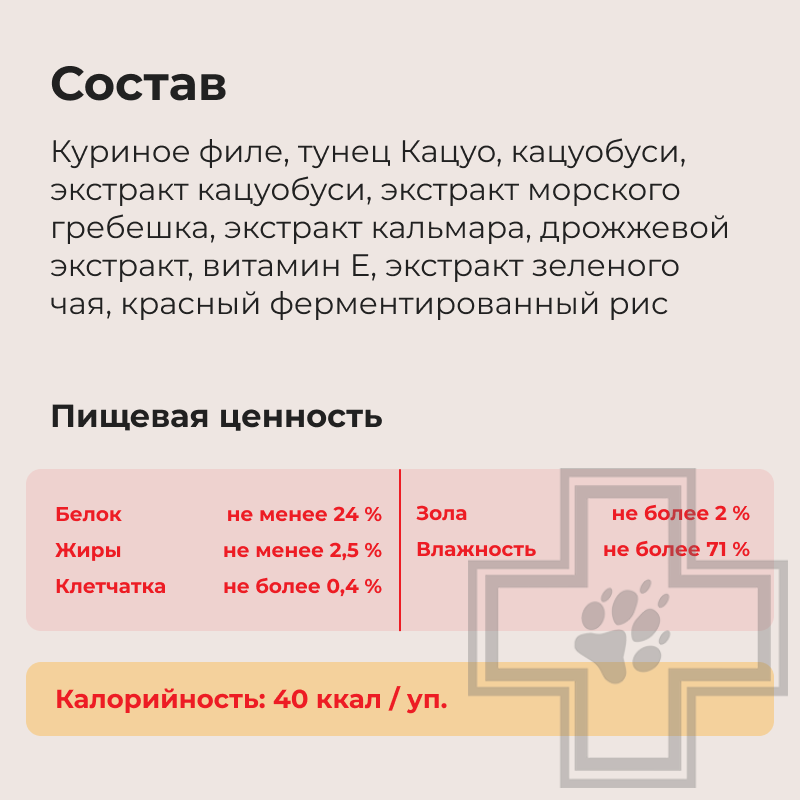 Состав

Куриное филе, тунец Кацуо, кацуобуси, экстракт кацуобуси, экстракт морского гребешка, экстракт кальмара, дрожжевой экстракт, витамин Е, экстракт зеленого чая, красный ферментированный рис

Пищевая ценность

Белок не менее 24 %
Жиры не менее 2,5 %
Клетчатка не более 0,4 %

Зола не более 2 %
Влажность не более 71 %

Калорийность: 40 ккал / уп.